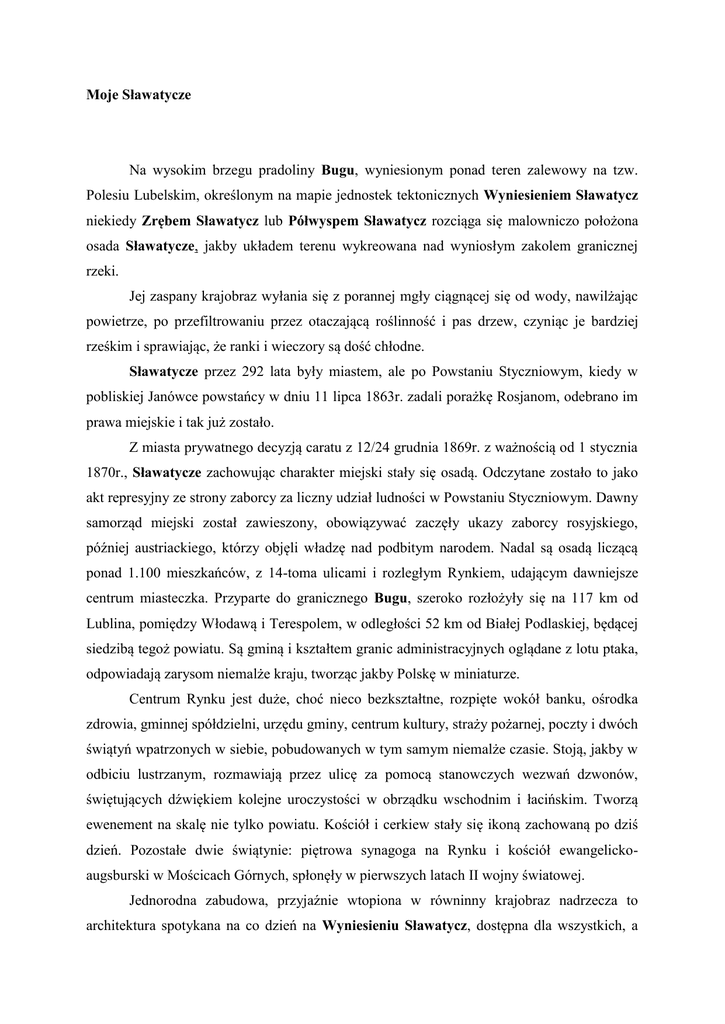 Moje Sławatycze

Na wysokim brzegu pradoliny Bugu, wyniesionym ponad teren zalewowy na tzw. Polesiu Lubelskim, określonym na mapie jednostek tektonicznych Wyniesieniem Sławatycz niekiedy Zrębem Sławatycz lub Półwyspem Sławatycz rozciąga się malowniczo położona osada Sławatycze, jakby układem terenu wykreowana nad wyniosłym zakolem granicznej rzeki.

Jej zaspany krajobraz wyłania się z porannej mgły ciągnącej się od wody, nawilżając powietrze, po przefiltrowaniu przez otaczającą roślinność i pas drzew, czyniąc je bardziej rześkim i sprawiając, że ranki i wieczory są dość chłodne.

Sławatycze przez 292 lata były miastem, ale po Powstaniu Styczniowym, kiedy w pobliskiej Janówce powstańcy w dniu 11 lipca 1863r. zadali porażkę Rosjanom, odebrano im prawa miejskie i tak już zostało.

Z miasta prywatnego decyzją caratu z 12/24 grudnia 1869r. z ważnością od 1 stycznia 1870r., Sławatycze zachowując charakter miejski stały się osadą. Odczytane zostało to jako akt represyjny ze strony zaborcy za liczny udział ludności w Powstaniu Styczniowym. Dawny samorząd miejski został zawieszony, obowiązywać zaczęły ukazy zaborcy rosyjskiego, później austriackiego, którzy objęli władzę nad podbitym narodem. Nadal są osadą liczącą ponad 1.100 mieszkańców, z 14-toma ulicami i rozległym Rynkiem, udającym dawniejsze centrum miasteczka. Przyparte do granicznego Bugu, szeroko rozłożyły się na 117 km od Lublina, pomiędzy Włodawą i Terespolem, w odległości 52 km od Białej Podlaskiej, będącej siedzibą tegoż powiatu. Są gminą i kształtem granic administracyjnych oglądane z lotu ptaka, odpowiadają zarysom niemalże kraju, tworząc jakby Polskę w miniaturze.

Centrum Rynku jest duże, choć nieco bezkształtne, rozpięte wokół banku, ośrodka zdrowia, gminnej spółdzielni, urzędu gminy, centrum kultury, straży pożarnej, poczty i dwóch świątyń wpatrzonych w siebie, pobudowanych w tym samym niemalże czasie. Stoją, jakby w odbiciu lustrzanym, rozmawiają przez ulicę za pomocą stanowczych wezwań dzwonów, świętujących dźwiękiem kolejne uroczystości w obrządku wschodnim i łacińskim. Tworzą ewenement na skalę nie tylko powiatu. Kościół i cerkiew stały się ikoną zachowaną po dziś dzień. Pozostałe dwie świątynie: piętrowa synagoga na Rynku i kościół ewangelicko-augsburski w Mościcach Górnych, spłonęły w pierwszych latach II wojny światowej.

Jednorodna zabudowa, przyjaźnie wtopiona w równinny krajobraz nadrzecza to architektura spotykana na co dzień na Wyniesieniu Sławatycz, dostępna dla wszystkich, a